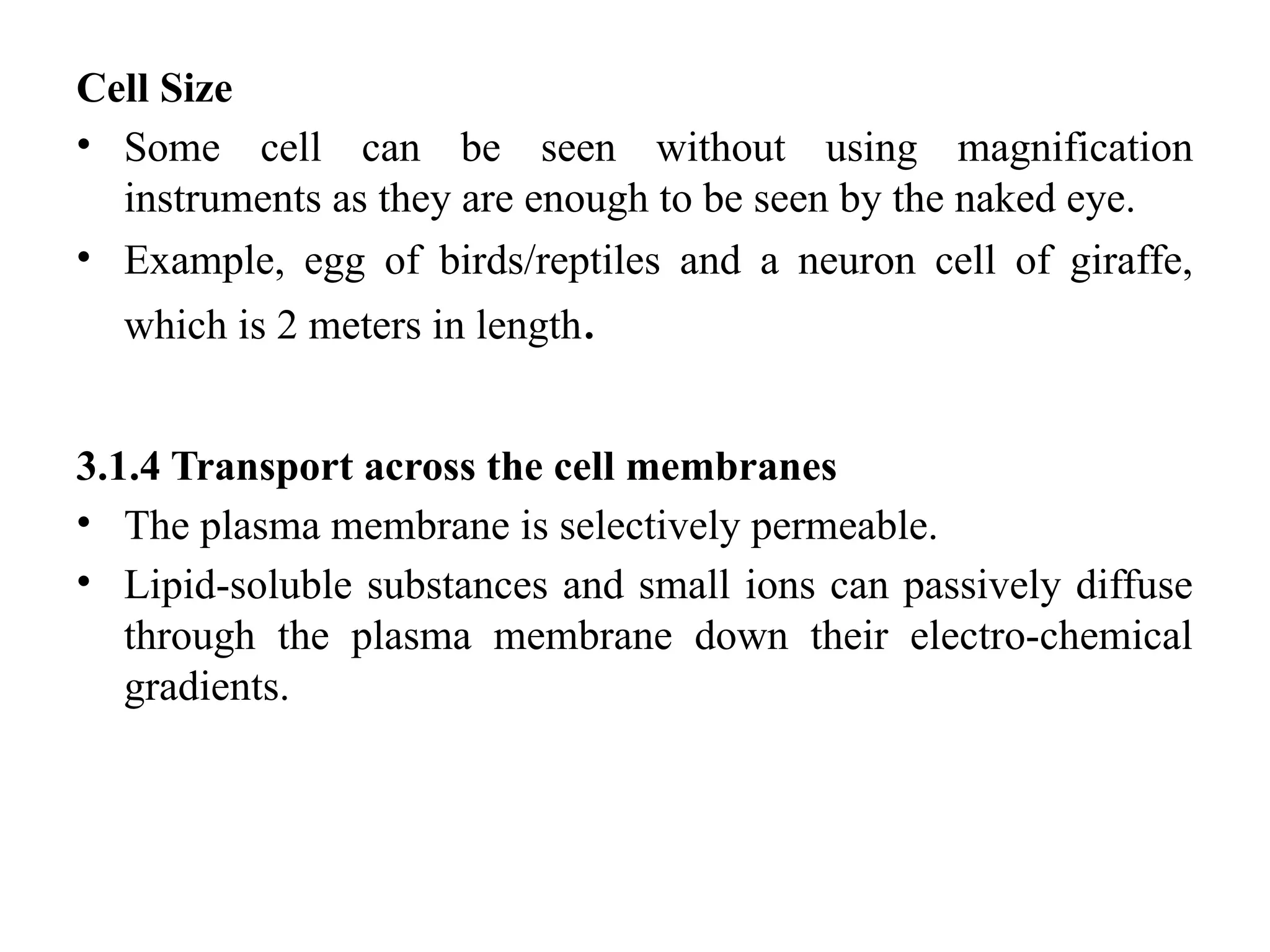 Cell Size

• Some cell can be seen without using magnification instruments as they are enough to be seen by the naked eye.

• Example, egg of birds/reptiles and a neuron cell of giraffe, which is 2 meters in length.

3.1.4 Transport across the cell membranes

• The plasma membrane is selectively permeable.

• Lipid-soluble substances and small ions can passively diffuse through the plasma membrane down their electro-chemical gradients.